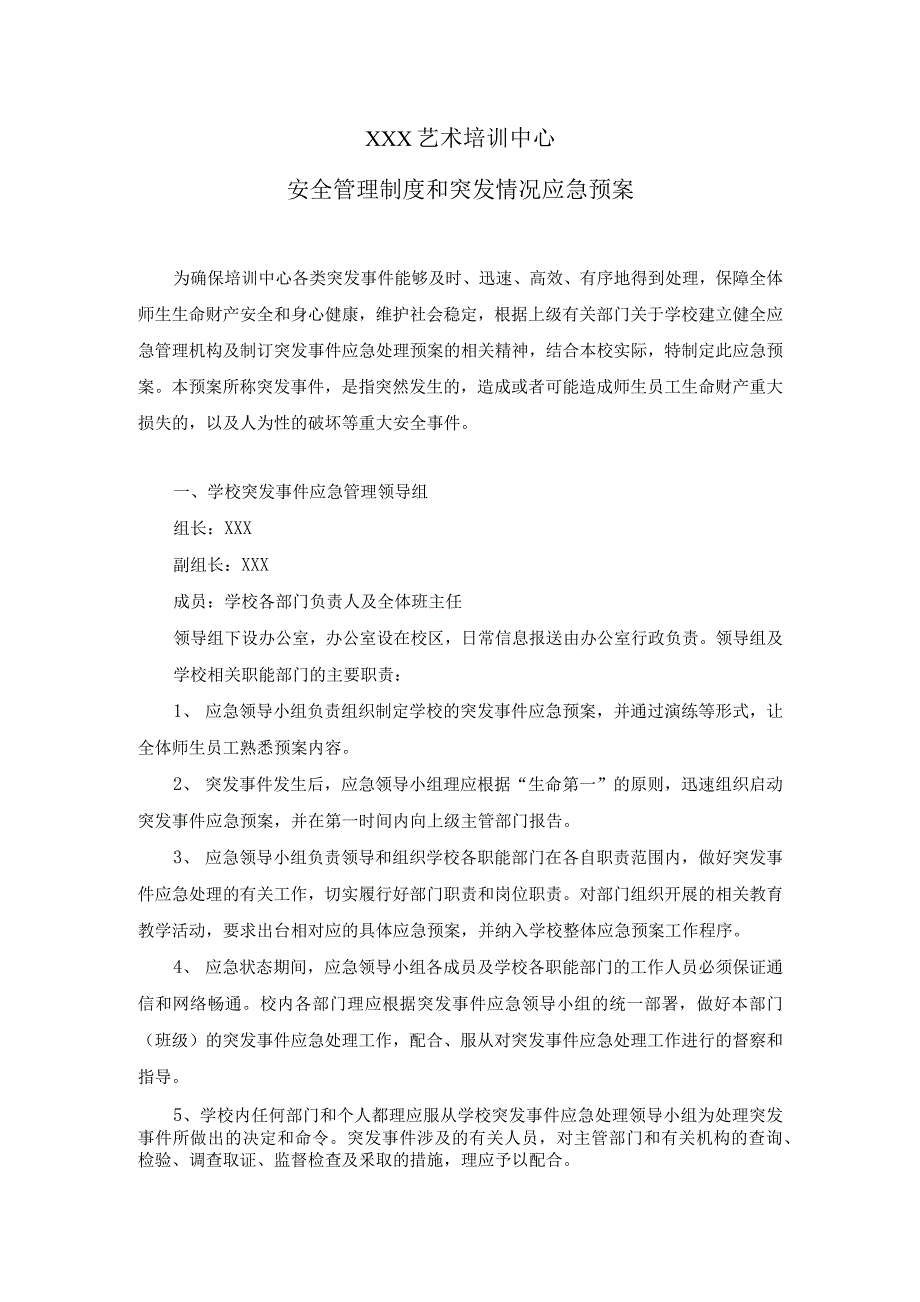 XXX艺术培训中心

安全管理制度和突发情况应急预案

为确保培训中心各类突发事件能够及时、迅速、高效、有序地得到处理，保障全体师生生命财产安全和身心健康，维护社会稳定，根据上级有关部门关于学校建立健全应急管理机构及制订突发事件应急处理预案的相关精神，结合本校实际，特制定此应急预案。本预案所称突发事件，是指突然发生的，造成或者可能造成师生员工生命财产重大损失的，以及人为性的破坏等重大安全事件。

一、学校突发事件应急管理领导组

组长：XXX

副组长：XXX

成员：学校各部门负责人及全体班主任

领导组下设办公室，办公室设在校区，日常信息报送由办公室行政负责。领导组及学校相关职能部门的主要职责：

1、 应急领导小组负责组织制定学校的突发事件应急预案，并通过演练等形式，让全体师生员工熟悉预案内容。

2、 突发事件发生后，应急领导小组理应根据“生命第一”的原则，迅速组织启动突发事件应急预案，并在第一时间内向上级主管部门报告。

3、 应急领导小组负责领导和组织学校各职能部门在各自职责范围内，做好突发事件应急处理的有关工作，切实履行好部门职责和岗位职责。对部门组织开展的相关教育教学活动，要求出台相对应的具体应急预案，并纳入学校整体应急预案工作程序。

4、 应急状态期间，应急领导小组各成员及学校各职能部门的工作人员必须保证通信和网络畅通。校内各部门理应根据突发事件应急领导小组的统一部署，做好本部门（班级）的突发事件应急处理工作，配合、服从对突发事件应急处理工作进行的督察和指导。

5、学校内任何部门和个人都理应服从学校突发事件应急处理领导小组为处理突发事件所做出的决定和命令。突发事件涉及的有关人员，对主管部门和有关机构的查询、检验、调查取证、监督检查及采取的措施，理应予以配合。